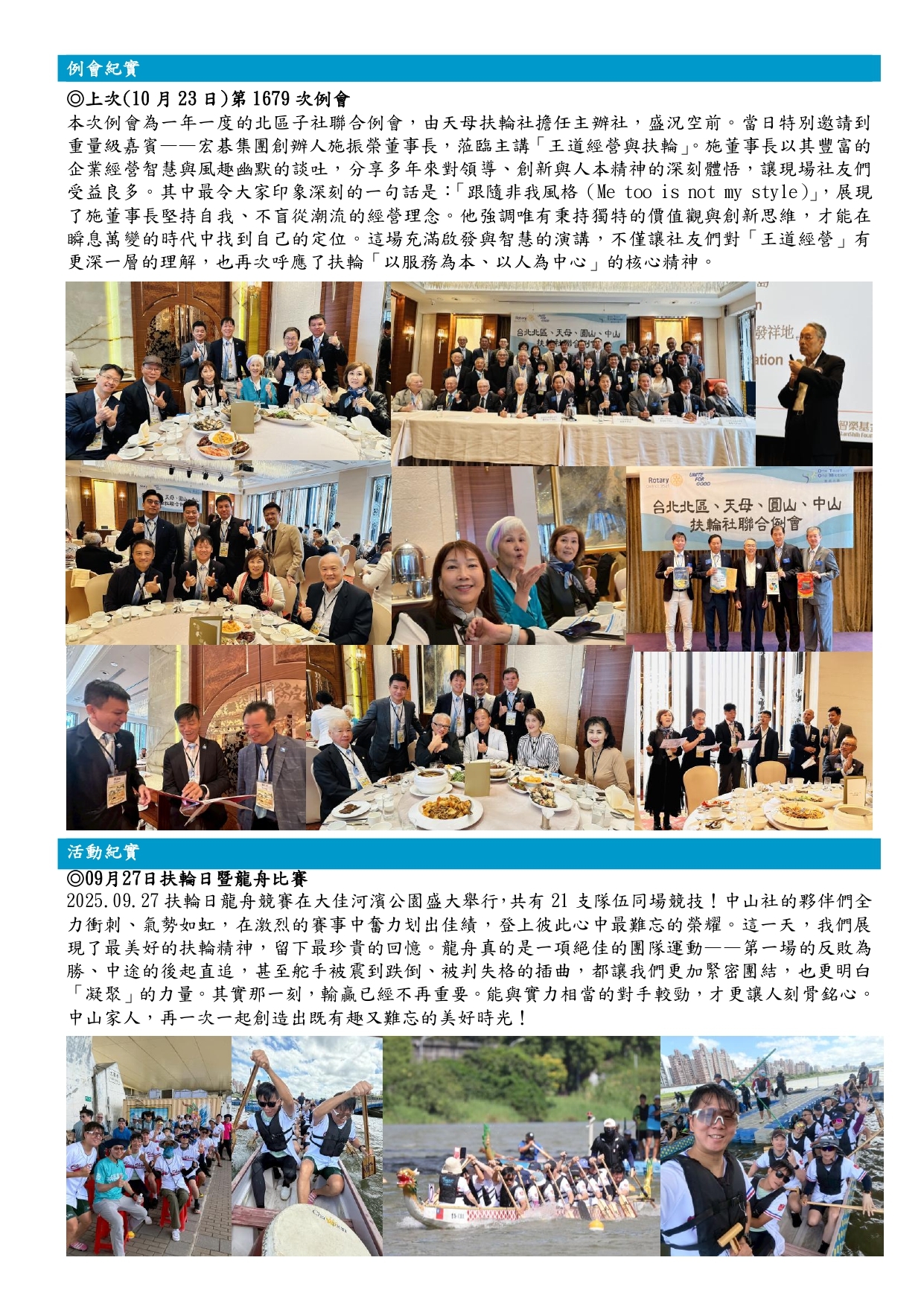 例會紀實

◎上次(10 月 23 日)第 1679 次例會

本次例會為一年一度的北區子社聯合例會，由天母扶輪社擔任主辦社，盛況空前。當日特別邀請到重量級嘉賓——宏碁集團創辦人施振榮董事長，蒞臨主講「王道經營與扶輪」。施董事長以其豐富的企業經營智慧與風趣幽默的談吐，分享多年來對領導、創新與人本精神的深刻體悟，讓現場社友們受益良多。其中最令大家印象深刻的一句話是：「跟隨非我風格（Me too is not my style)」，展現了施董事長堅持自我、不盲從潮流的經營理念。他強調唯有秉持獨特的價值觀與創新思維，才能在瞬息萬變的時代中找到自己的定位。這場充滿啟發與智慧的演講，不僅讓社友們對「王道經營」有更深一層的理解，也再次呼應了扶輪「以服務為本、以人為中心」的核心精神。

台北北區、天母、圓山、中山

發祥地

ation

Rotary

UNITE FOR GOOD

One Team One Mission

台北北區、天母、圓山、中山
扶輪社聯合例會

活動紀實

◎09月27日扶輪日暨龍舟比賽

2025.09.27 扶輪日龍舟競賽在大佳河濱公園盛大舉行，共有 21 支隊伍同場競技！中山社的夥伴們全力衝刺、氣勢如虹，在激烈的賽事中奮力划出佳績，登上彼此心中最難忘的榮耀。這一天，我們展現了最美好的扶輪精神，留下最珍貴的回憶。龍舟真的是一項絕佳的團隊運動——第一場的反敗為勝、中途的後起直追，甚至舵手被震到跌倒、被判失格的插曲，都讓我們更加緊密團結，也更明白「凝聚」的力量。其實那一刻，輸贏已經不再重要。能與實力相當的對手較勁，才更讓人刻骨銘心。中山家人，再一次一起創造出既有趣又難忘的美好時光！